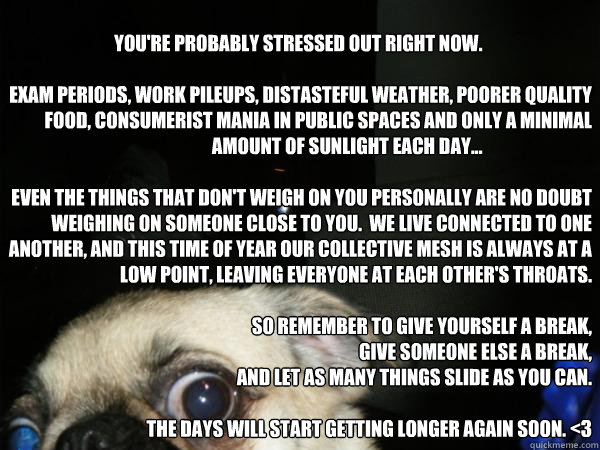 YOU'RE PROBABLY STRESSED OUT RIGHT NOW.

EXAM PERIODS, WORK PILEUPS, DISTASTEFUL WEATHER, POORER QUALITY FOOD, CONSUMERIST MANIA IN PUBLIC SPACES AND ONLY A MINIMAL AMOUNT OF SUNLIGHT EACH DAY...

EVEN THE THINGS THAT DON'T WEIGH ON YOU PERSONALLY ARE NO DOUBT WEIGHING ON SOMEONE CLOSE TO YOU. WE LIVE CONNECTED TO ONE ANOTHER, AND THIS TIME OF YEAR OUR COLLECTIVE MESH IS ALWAYS AT A LOW POINT, LEAVING EVERYONE AT EACH OTHER'S THROATS.

SO REMEMBER TO GIVE YOURSELF A BREAK,
GIVE SOMEONE ELSE A BREAK,
AND LET AS MANY THINGS SLIDE AS YOU CAN.

THE DAYS WILL START GETTING LONGER AGAIN SOON. <3

quickmeme.com